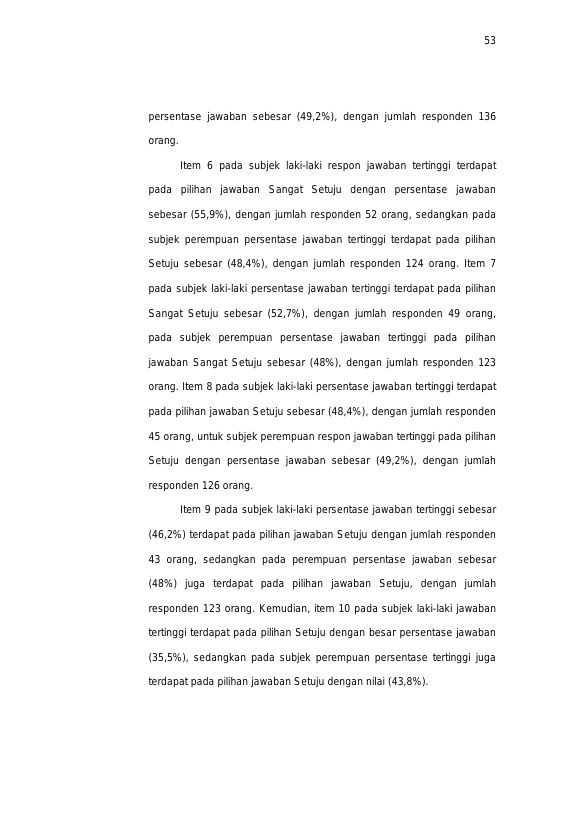 53

persentase jawaban sebesar (49,2%), dengan jumlah responden 136 orang.

Item 6 pada subjek laki-laki respon jawaban tertinggi terdapat pada pilihan jawaban Sangat Setuju dengan persentase jawaban sebesar (55,9%), dengan jumlah responden 52 orang, sedangkan pada subjek perempuan persentase jawaban tertinggi terdapat pada pilihan Setuju sebesar (48,4%), dengan jumlah responden 124 orang. Item 7 pada subjek laki-laki persentase jawaban tertinggi terdapat pada pilihan Sangat Setuju sebesar (52,7%), dengan jumlah responden 49 orang, pada subjek perempuan persentase jawaban tertinggi pada pilihan jawaban Sangat Setuju sebesar (48%), dengan jumlah responden 123 orang. Item 8 pada subjek laki-laki persentase jawaban tertinggi terdapat pada pilihan jawaban Setuju sebesar (48,4%), dengan jumlah responden 45 orang, untuk subjek perempuan respon jawaban tertinggi pada pilihan Setuju dengan persentase jawaban sebesar (49,2%), dengan jumlah responden 126 orang.

Item 9 pada subjek laki-laki persentase jawaban tertinggi sebesar (46,2%) terdapat pada pilihan jawaban Setuju dengan jumlah responden 43 orang, sedangkan pada perempuan persentase jawaban sebesar (48%) juga terdapat pada pilihan jawaban Setuju, dengan jumlah responden 123 orang. Kemudian, item 10 pada subjek laki-laki jawaban tertinggi terdapat pada pilihan Setuju dengan besar persentase jawaban (35,5%), sedangkan pada subjek perempuan persentase tertinggi juga terdapat pada pilihan jawaban Setuju dengan nilai (43,8%).